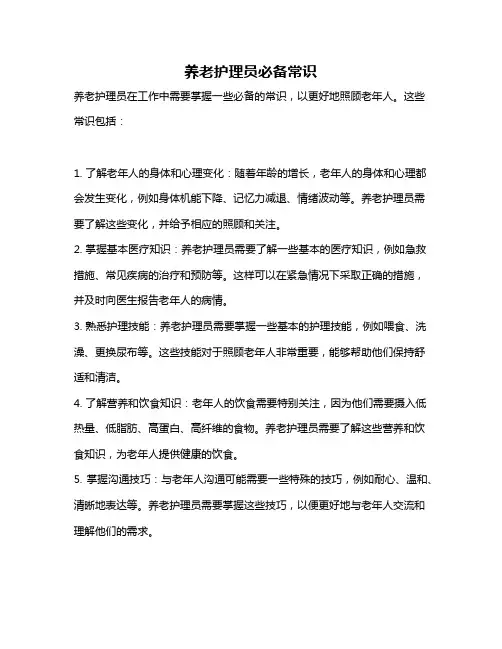 养老护理员必备常识

养老护理员在工作中需要掌握一些必备的常识，以更好地照顾老年人。这些常识包括：

1. 了解老年人的身体和心理变化：随着年龄的增长，老年人的身体和心理都会发生变化，例如身体机能下降、记忆力减退、情绪波动等。养老护理员需要了解这些变化，并给予相应的照顾和关注。

2. 掌握基本医疗知识：养老护理员需要了解一些基本的医疗知识，例如急救措施、常见疾病的治疗和预防等。这样可以在紧急情况下采取正确的措施，并及时向医生报告老年人的病情。

3. 熟悉护理技能：养老护理员需要掌握一些基本的护理技能，例如喂食、洗澡、更换尿布等。这些技能对于照顾老年人非常重要，能够帮助他们保持舒适和清洁。

4. 了解营养和饮食知识：老年人的饮食需要特别关注，因为他们需要摄入低热量、低脂肪、高蛋白、高纤维的食物。养老护理员需要了解这些营养和饮食知识，为老年人提供健康的饮食。

5. 掌握沟通技巧：与老年人沟通可能需要一些特殊的技巧，例如耐心、温和、清晰地表达等。养老护理员需要掌握这些技巧，以便更好地与老年人交流和理解他们的需求。